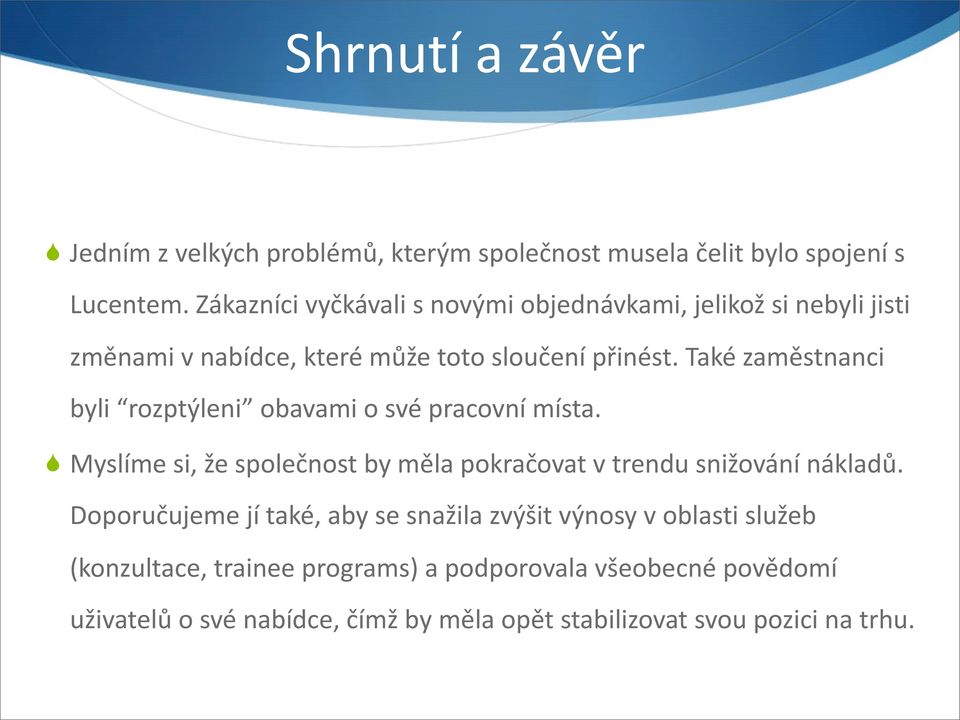 Shrnutí a závěr

Jedním z velkých problémů, kterým společnost musela čelit bylo spojení s Lucentem. Zákazníci vyčkávali s novými objednávkami, jelikož si nebyli jisti změnami v nabídce, které může toto sloučení přinést. Také zaměstnanci byli “rozptýleni” obavami o své pracovní místa.

Myslíme si, že společnost by měla pokračovat v trendu snižování nákladů. Doporučujeme jí také, aby se snažila zvýšit výnosy v oblasti služeb (konzultace, trainee programs) a podporovala všeobecné povědomí uživatelů o své nabídce, čímž by měla opět stabilizovat svou pozici na trhu.